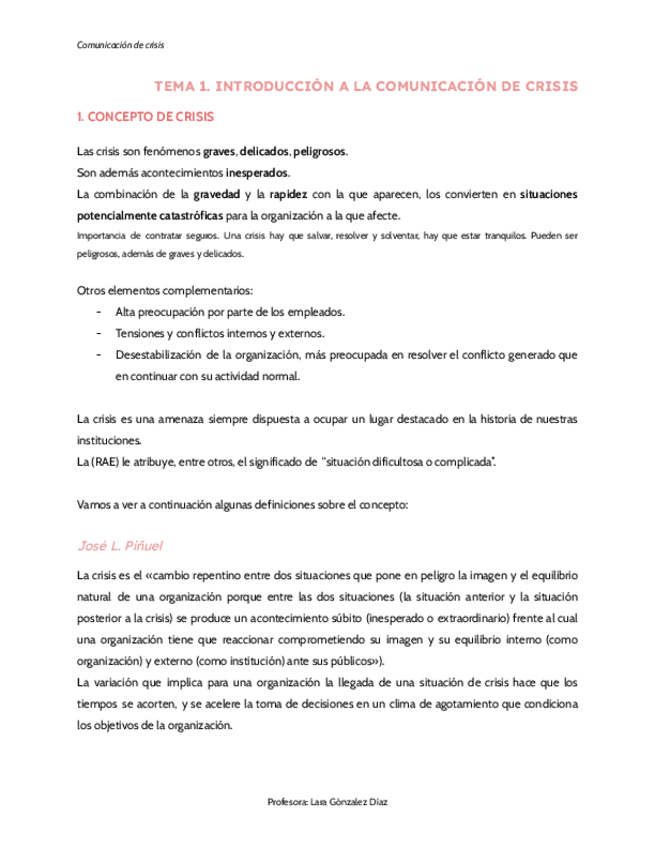 Comunicación de crisis

TEMA 1. INTRODUCCIÓN A LA COMUNICACIÓN DE CRISIS

1. CONCEPTO DE CRISIS

Las crisis son fenómenos graves, delicados, peligrosos.
Son además acontecimientos inesperados.
La combinación de la gravedad y la rapidez con la que aparecen, los convierten en situaciones potencialmente catastróficas para la organización a la que afecte.
Importancia de contratar seguros. Una crisis hay que salvar, resolver y solventar, hay que estar tranquilos. Pueden ser peligrosos, además de graves y delicados.

Otros elementos complementarios:
- Alta preocupación por parte de los empleados.
- Tensiones y conflictos internos y externos.
- Desestabilización de la organización, más preocupada en resolver el conflicto generado que en continuar con su actividad normal.

La crisis es una amenaza siempre dispuesta a ocupar un lugar destacado en la historia de nuestras instituciones.
La (RAE) le atribuye, entre otros, el significado de "situación dificultosa o complicada".

Vamos a ver a continuación algunas definiciones sobre el concepto:

José L. Piñuel

La crisis es el «cambio repentino entre dos situaciones que pone en peligro la imagen y el equilibrio natural de una organización porque entre las dos situaciones (la situación anterior y la situación posterior a la crisis) se produce un acontecimiento súbito (inesperado o extraordinario) frente al cual una organización tiene que reaccionar comprometiendo su imagen y su equilibrio interno (como organización) y externo (como institución) ante sus públicos»).
La variación que implica para una organización la llegada de una situación de crisis hace que los tiempos se acorten, y se acelere la toma de decisiones en un clima de agotamiento que condiciona los objetivos de la organización.

Profesora: Lara Gónzalez Díaz